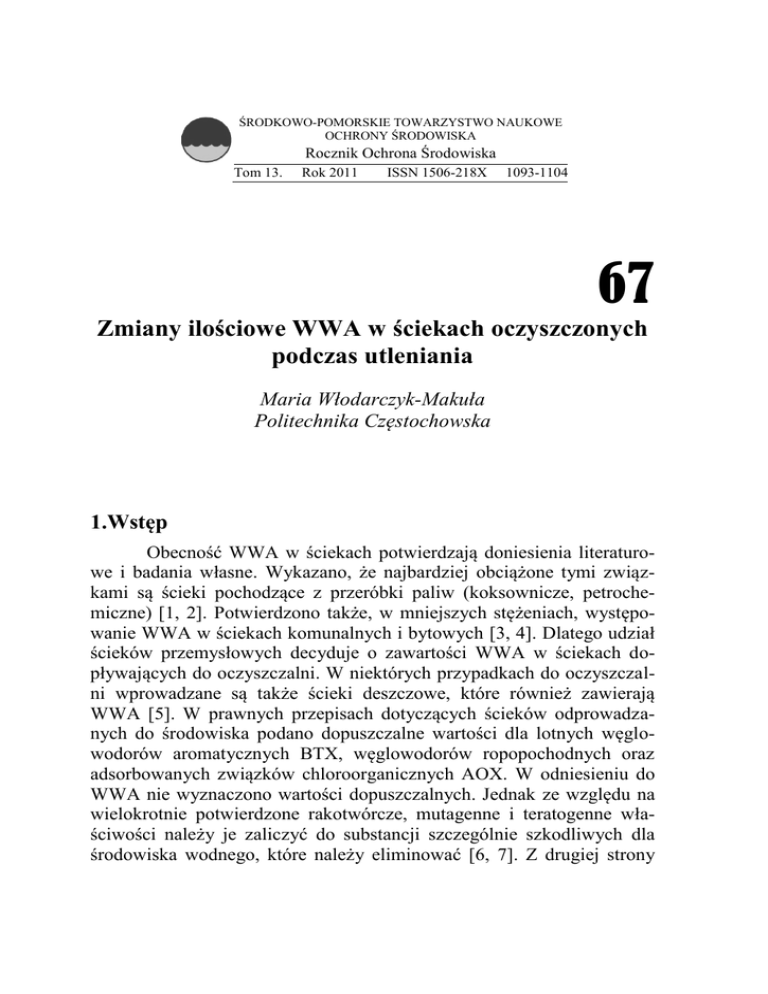 ŚRODKOWO-POMORSKIE TOWARZYSTWO NAUKOWE OCHRONY ŚRODOWISKA
Rocznik Ochrona Środowiska
Tom 13. Rok 2011 ISSN 1506-218X 1093-1104

67

Zmiany ilościowe WWA w ściekach oczyszczonych podczas utleniania

Maria Włodarczyk-Makuła
Politechnika Częstochowska

1.Wstęp

Obecność WWA w ściekach potwierdzają doniesienia literaturowe i badania własne. Wykazano, że najbardziej obciążone tymi związkami są ścieki pochodzące z przeróbki paliw (koksownicze, petrochemiczne) [1, 2]. Potwierdzono także, w mniejszych stężeniach, występowanie WWA w ściekach komunalnych i bytowych [3, 4]. Dlatego udział ścieków przemysłowych decyduje o zawartości WWA w ściekach dopływających do oczyszczalni. W niektórych przypadkach do oczyszczalni wprowadzane są także ścieki deszczowe, które również zawierają WWA [5]. W prawnych przepisach dotyczących ścieków odprowadzanych do środowiska podano dopuszczalne wartości dla lotnych węglowodorów aromatycznych BTX, węglowodorów ropopochodnych oraz adsorbowanych związków chloroorganicznych AOX. W odniesieniu do WWA nie wyznaczono wartości dopuszczalnych. Jednak ze względu na wielokrotnie potwierdzone rakotwórcze, mutagenne i teratogenne właściwości należy je zaliczyć do substancji szczególnie szkodliwych dla środowiska wodnego, które należy eliminować [6, 7]. Z drugiej strony